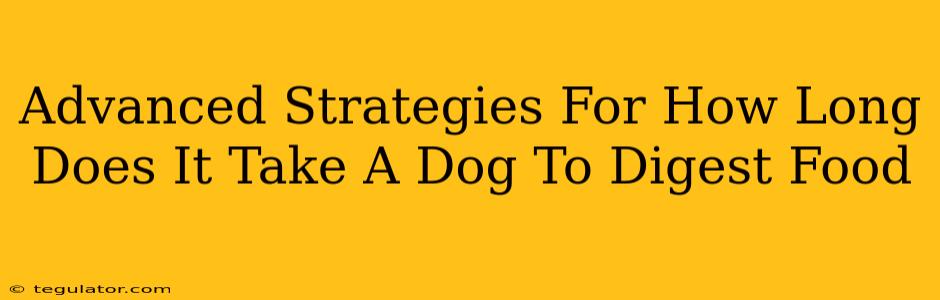 Advanced Strategies For How Long Does It Take A Dog To Digest Food

© tegulator.com